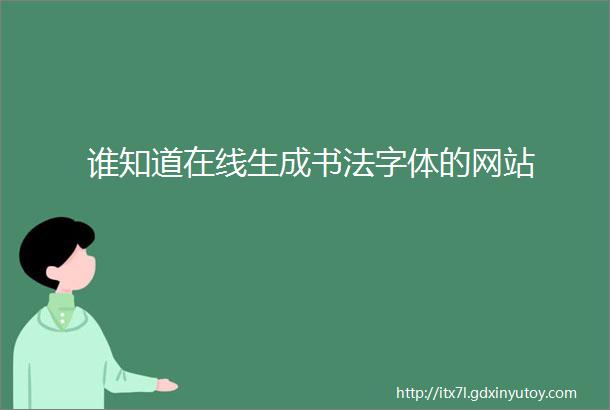 谁知道在线生成书法字体的网站

http://itx7l.gdxinyutoy.com